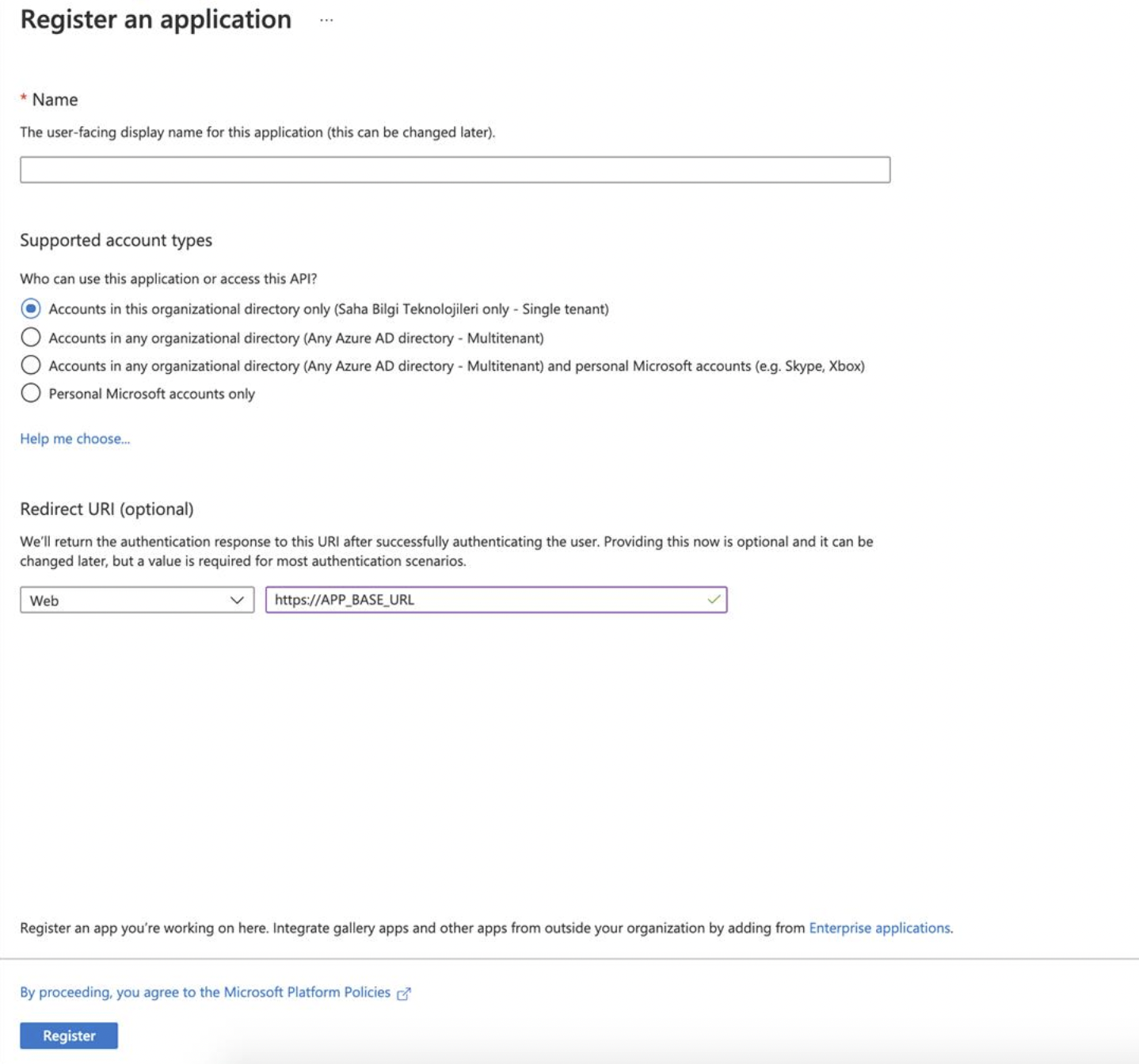 Register an application ...

* Name

The user-facing display name for this application (this can be changed later).

Supported account types

Who can use this application or access this API?

Accounts in this organizational directory only (Saha Bilgi Teknolojileri only - Single tenant)

Accounts in any organizational directory (Any Azure AD directory - Multitenant)

Accounts in any organizational directory (Any Azure AD directory - Multitenant) and personal Microsoft accounts (e.g. Skype, Xbox)

Personal Microsoft accounts only

Help me choose...

Redirect URI (optional)

We'll return the authentication response to this URI after successfully authenticating the user. Providing this now is optional and it can be changed later, but a value is required for most authentication scenarios.

Web

https://APP_BASE_URL

Register an app you're working on here. Integrate gallery apps and other apps from outside your organization by adding from Enterprise applications.

By proceeding, you agree to the Microsoft Platform Policies

Register